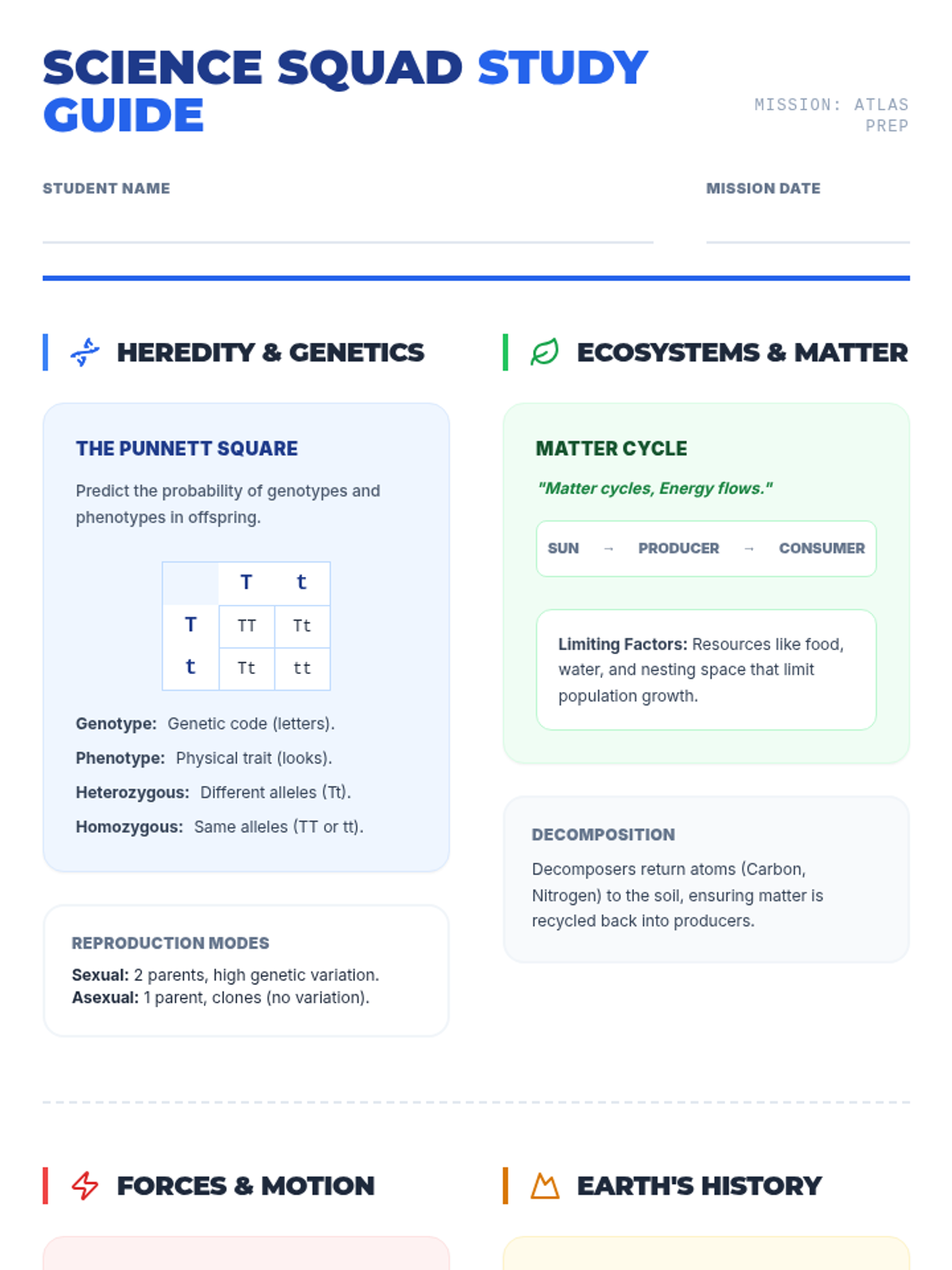 SCIENCE SQUAD STUDY GUIDE

MISSION: ATLAS PREP

STUDENT NAME ____

MISSION DATE ____

HEREDITY & GENETICS

THE PUNNETT SQUARE

Predict the probability of genotypes and phenotypes in offspring.

| | T | t |
|---|---|---|
| T | TT | Tt |
| t | Tt | tt |

Genotype: Genetic code (letters).

Phenotype: Physical trait (looks).

Heterozygous: Different alleles (Tt).

Homozygous: Same alleles (TT or tt).

REPRODUCTION MODES

Sexual: 2 parents, high genetic variation.
Asexual: 1 parent, clones (no variation).

ECOSYSTEMS & MATTER

MATTER CYCLE

"Matter cycles, Energy flows."

SUN → PRODUCER → CONSUMER

Limiting Factors: Resources like food, water, and nesting space that limit population growth.

DECOMPOSITION

Decomposers return atoms (Carbon, Nitrogen) to the soil, ensuring matter is recycled back into producers.

FORCES & MOTION

EARTH'S HISTORY